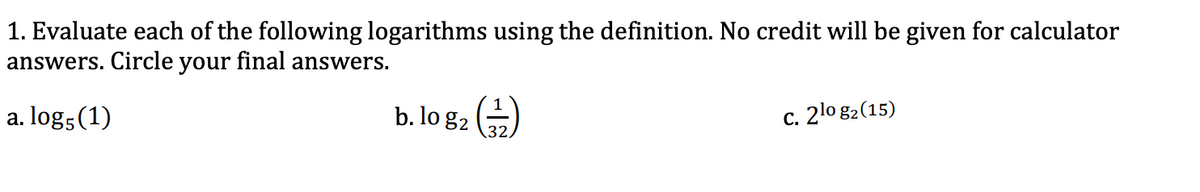 1. Evaluate each of the following logarithms using the definition. No credit will be given for calculator answers. Circle your final answers.

a. $\log_5(1)$

b. $\log_2\left(\frac{1}{32}\right)$

c. $2^{\log_2(15)}$